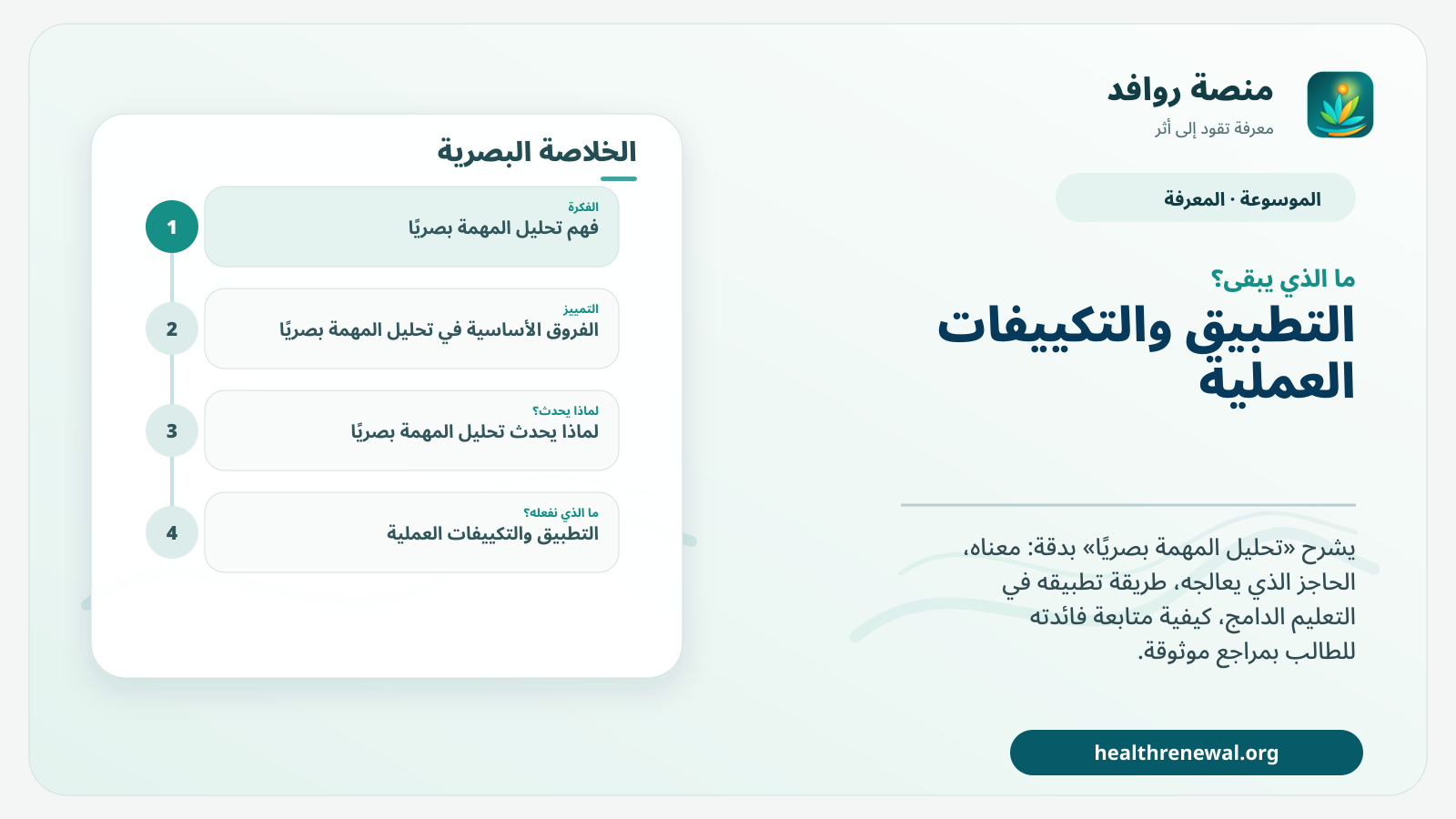 منصة روافد
معرفة تقود إلى أثر

الموسوعة · المعرفة

ما الذي يبقى؟
التطبيق والتكييفات العملية

يشرح «تحليل المهمة بصريًا» بدقة: معناه، الحاجز الذي يعالجه، طريقة تطبيقه في التعليم الدامج، كيفية متابعة فائدته للطالب بمراجع موثوقة.

healthrenewal.org

الخلاصة البصرية

1
الفكرة
فهم تحليل المهمة بصريًا

2
التمييز
الفروق الأساسية في تحليل المهمة بصريًا

3
لماذا يحدث؟
لماذا يحدث تحليل المهمة بصريًا

4
ما الذي نفعله؟
التطبيق والتكييفات العملية